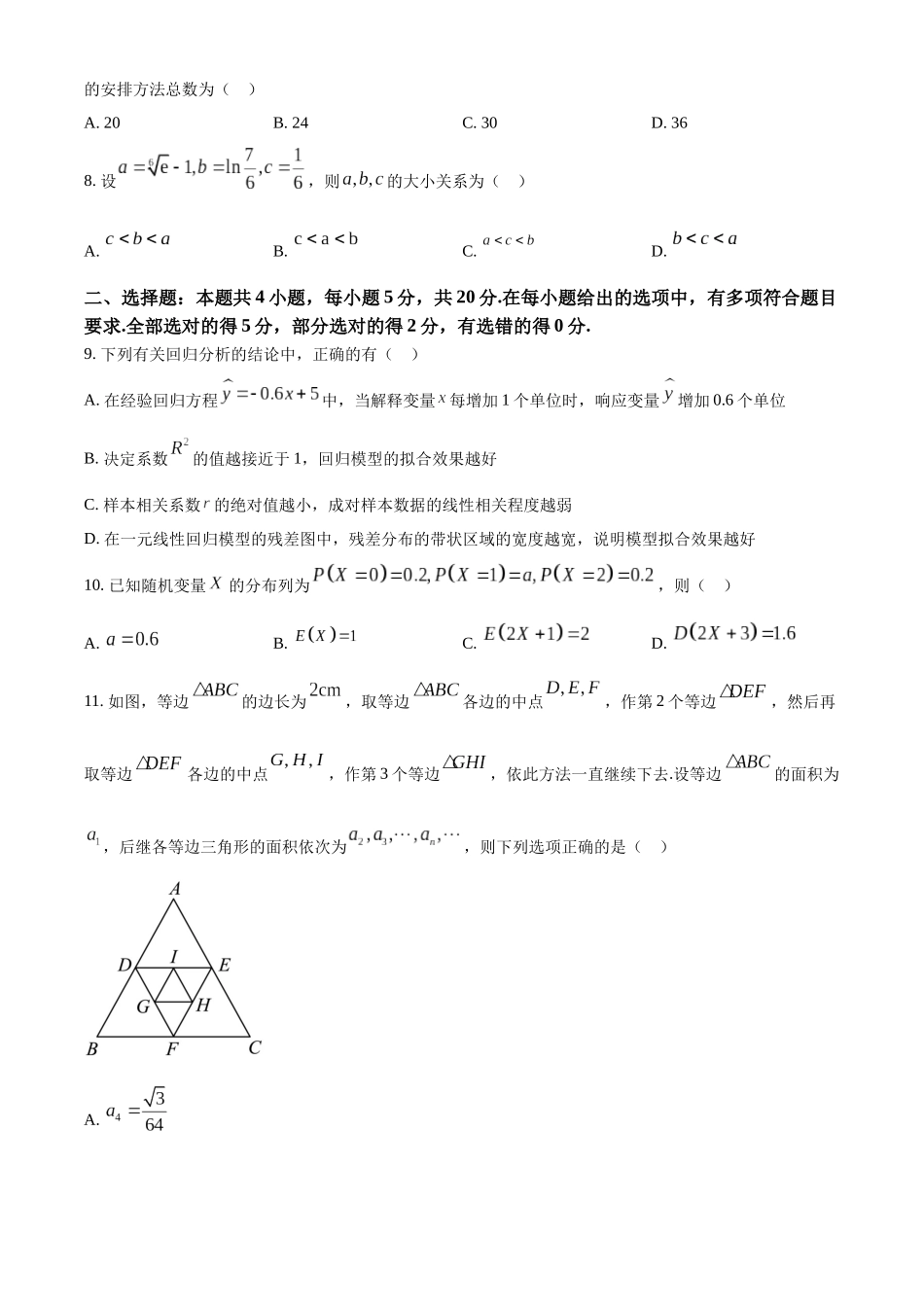 的安排方法总数为（    ）

A. 20　　B. 24　　C. 30　　D. 36

8. 设 $a=\sqrt[6]{e}-1, b=\ln\frac{7}{6}, c=\frac{1}{6}$，则 $a,b,c$ 的大小关系为（    ）

A. $c<b<a$　　B. $c<a<b$　　C. $a<c<b$　　D. $b<c<a$

二、选择题：本题共 4 小题，每小题 5 分，共 20 分.在每小题给出的选项中，有多项符合题目要求.全部选对的得 5 分，部分选对的得 2 分，有选错的得 0 分.

9. 下列有关回归分析的结论中，正确的有（    ）

A. 在经验回归方程 $\hat{y}=-0.6x+5$ 中，当解释变量 $x$ 每增加 1 个单位时，响应变量 $\hat{y}$ 增加 0.6 个单位

B. 决定系数 $R^2$ 的值越接近于 1，回归模型的拟合效果越好

C. 样本相关系数 $r$ 的绝对值越小，成对样本数据的线性相关程度越弱

D. 在一元线性回归模型的残差图中，残差分布的带状区域的宽度越宽，说明模型拟合效果越好

10. 已知随机变量 $X$ 的分布列为 $P(X=0)=0.2, P(X=1)=a, P(X=2)=0.2$，则（    ）

A. $a=0.6$　　B. $E(X)=1$　　C. $E(2X+1)=2$　　D. $D(2X+3)=1.6$

11. 如图，等边 $\triangle ABC$ 的边长为 $2\text{cm}$，取等边 $\triangle ABC$ 各边的中点 $D,E,F$，作第 2 个等边 $\triangle DEF$，然后再取等边 $\triangle DEF$ 各边的中点 $G,H,I$，作第 3 个等边 $\triangle GHI$，依此方法一直继续下去.设等边 $\triangle ABC$ 的面积为 $a_1$，后继各等边三角形的面积依次为 $a_2,a_3,\cdots,a_n,\cdots$，则下列选项正确的是（    ）

A
D　I　E
G　H
B　F　C

A. $a_4=\frac{\sqrt{3}}{64}$